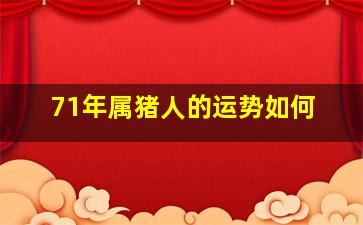 71年属猪人的运势如何